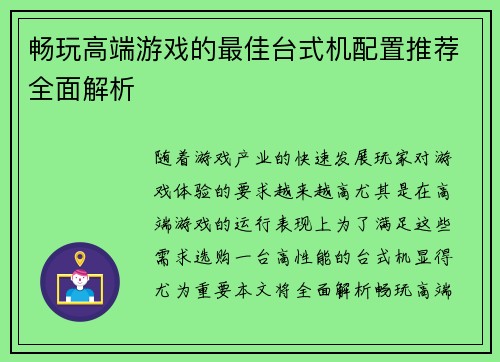 畅玩高端游戏的最佳台式机配置推荐全面解析

随着游戏产业的快速发展玩家对游戏体验的要求越来越高尤其是在高端游戏的运行表现上为了满足这些需求选购一台高性能的台式机显得尤为重要本文将全面解析畅玩高端